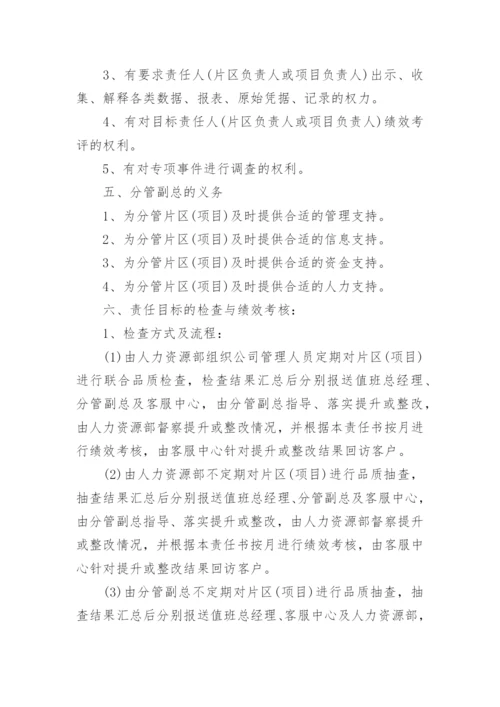 3、有要求责任人(片区负责人或项目负责人)出示、收集、解释各类数据、报表、原始凭据、记录的权力。

4、有对目标责任人(片区负责人或项目负责人)绩效考评的权利。

5、有对专项事件进行调查的权利。

五、分管副总的义务

1、为分管片区(项目)及时提供合适的管理支持。

2、为分管片区(项目)及时提供合适的信息支持。

3、为分管片区(项目)及时提供合适的资金支持。

4、为分管片区(项目)及时提供合适的人力支持。

六、责任目标的检查与绩效考核:

1、检查方式及流程:

(1)由人力资源部组织公司管理人员定期对片区(项目)进行联合品质检查，检查结果汇总后分别报送值班总经理、分管副总及客服中心，由分管副总指导、落实提升或整改，由人力资源部督察提升或整改情况，并根据本责任书按月进行绩效考核，由客服中心针对提升或整改结果回访客户。

(2)由人力资源部不定期对片区(项目)进行品质抽查，抽查结果汇总后分别报送值班总经理、分管副总及客服中心，由分管副总指导、落实提升或整改，由人力资源部督察提升或整改情况，并根据本责任书按月进行绩效考核，由客服中心针对提升或整改结果回访客户。

(3)由分管副总不定期对片区(项目)进行品质抽查，抽查结果汇总后分别报送值班总经理、客服中心及人力资源部，